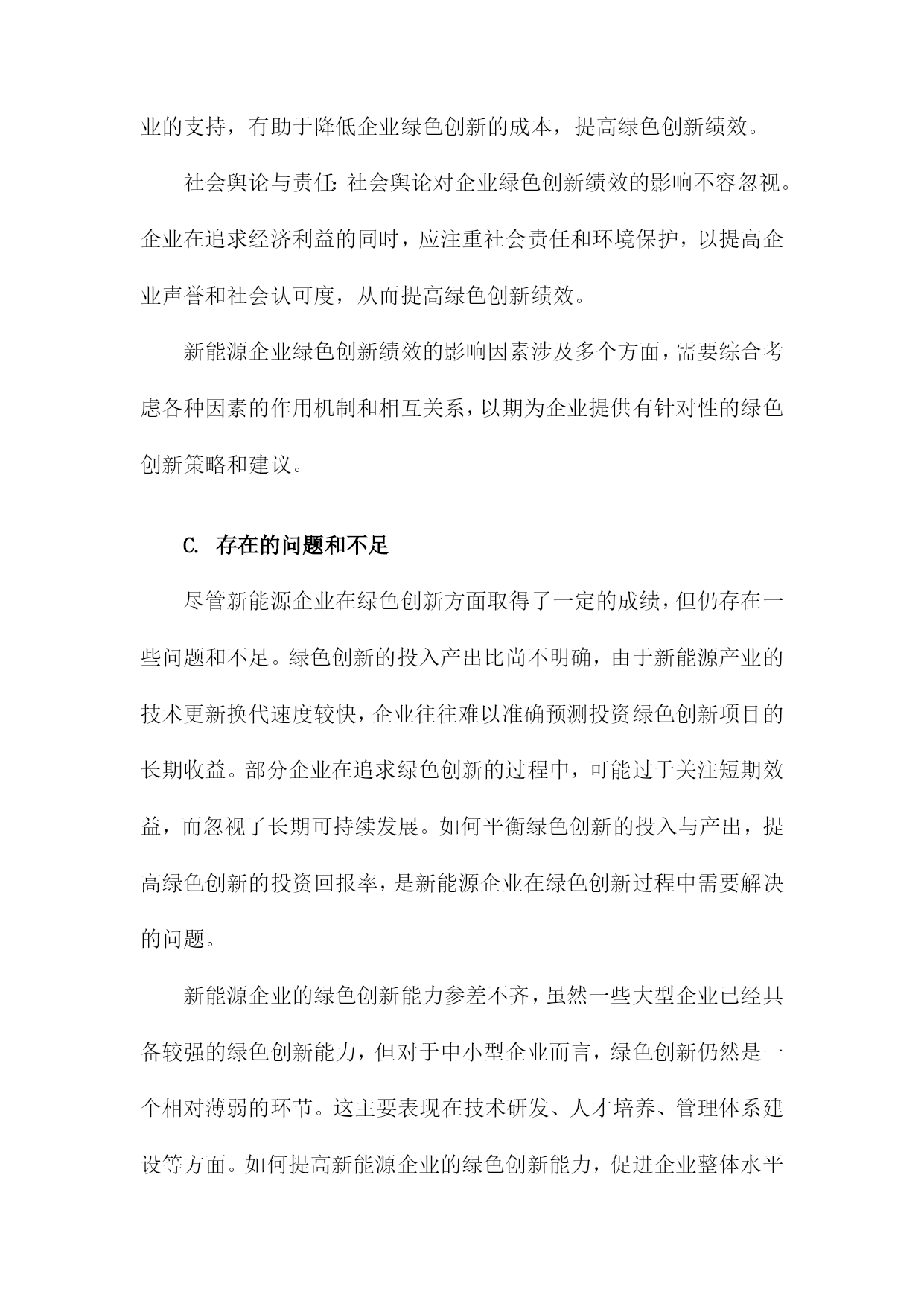 业的支持，有助于降低企业绿色创新的成本，提高绿色创新绩效。

社会舆论与责任:社会舆论对企业绿色创新绩效的影响不容忽视。企业在追求经济利益的同时，应注重社会责任和环境保护，以提高企业声誉和社会认可度，从而提高绿色创新绩效。

新能源企业绿色创新绩效的影响因素涉及多个方面，需要综合考虑各种因素的作用机制和相互关系，以期为企业提供有针对性的绿色创新策略和建议。

C. 存在的问题和不足

尽管新能源企业在绿色创新方面取得了一定的成绩，但仍存在一些问题和不足。绿色创新的投入产出比尚不明确，由于新能源产业的技术更新换代速度较快，企业往往难以准确预测投资绿色创新项目的长期收益。部分企业在追求绿色创新的过程中，可能过于关注短期效益，而忽视了长期可持续发展。如何平衡绿色创新的投入与产出，提高绿色创新的投资回报率，是新能源企业在绿色创新过程中需要解决的问题。

新能源企业的绿色创新能力参差不齐，虽然一些大型企业已经具备较强的绿色创新能力，但对于中小型企业而言，绿色创新仍然是一个相对薄弱的环节。这主要表现在技术研发、人才培养、管理体系建设等方面。如何提高新能源企业的绿色创新能力，促进企业整体水平